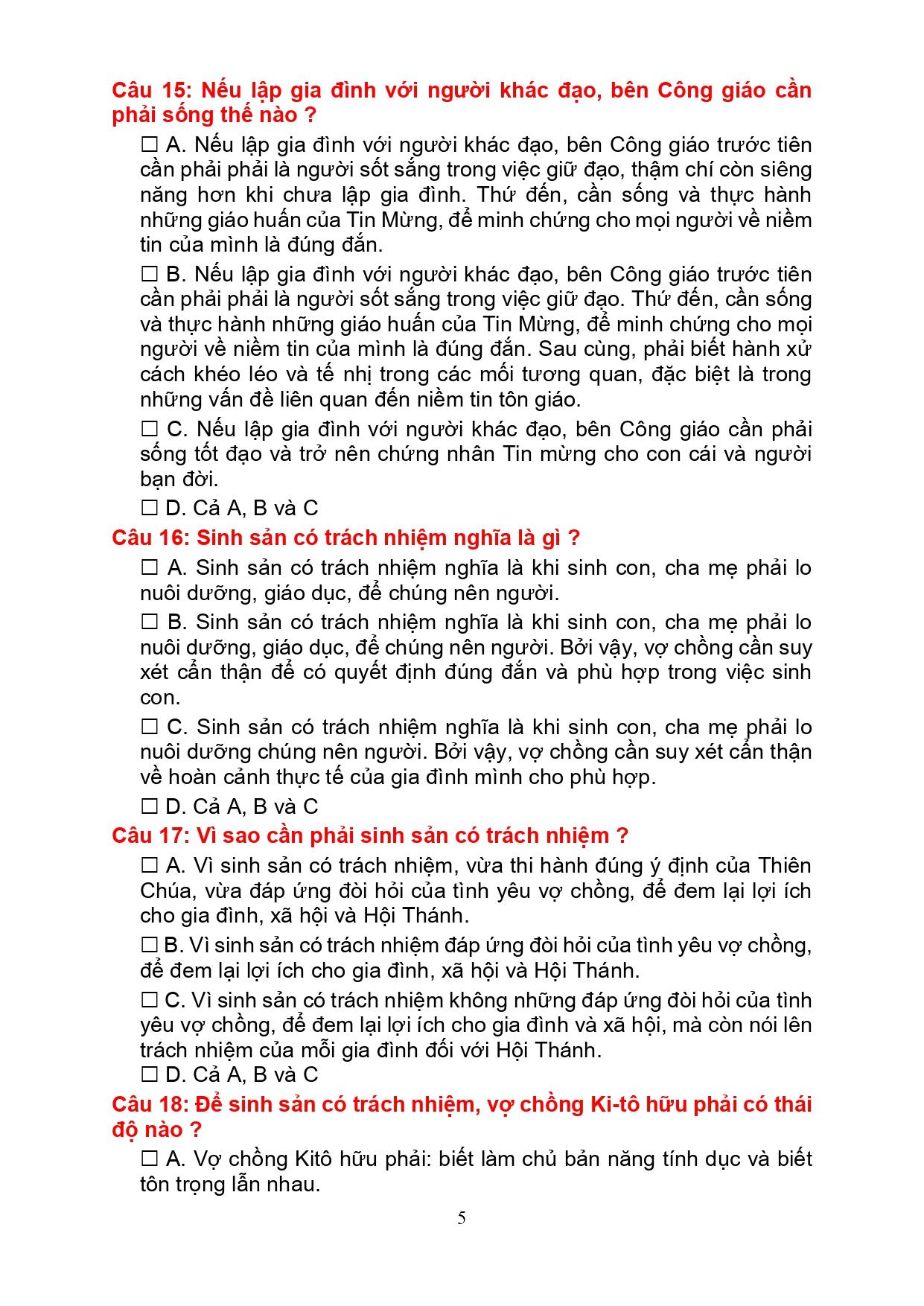 Câu 15: Nếu lập gia đình với người khác đạo, bên Công giáo cần phải sống thế nào ?

☐ A. Nếu lập gia đình với người khác đạo, bên Công giáo trước tiên cần phải phải là người sốt sắng trong việc giữ đạo, thậm chí còn siêng năng hơn khi chưa lập gia đình. Thứ đến, cần sống và thực hành những giáo huấn của Tin Mừng, để minh chứng cho mọi người về niềm tin của mình là đúng đắn.

☐ B. Nếu lập gia đình với người khác đạo, bên Công giáo trước tiên cần phải phải là người sốt sắng trong việc giữ đạo. Thứ đến, cần sống và thực hành những giáo huấn của Tin Mừng, để minh chứng cho mọi người về niềm tin của mình là đúng đắn. Sau cùng, phải biết hành xử cách khéo léo và tế nhị trong các mối tương quan, đặc biệt là trong những vấn đề liên quan đến niềm tin tôn giáo.

☐ C. Nếu lập gia đình với người khác đạo, bên Công giáo cần phải sống tốt đạo và trở nên chứng nhân Tin mừng cho con cái và người bạn đời.

☐ D. Cả A, B và C

Câu 16: Sinh sản có trách nhiệm nghĩa là gì ?

☐ A. Sinh sản có trách nhiệm nghĩa là khi sinh con, cha mẹ phải lo nuôi dưỡng, giáo dục, để chúng nên người.

☐ B. Sinh sản có trách nhiệm nghĩa là khi sinh con, cha mẹ phải lo nuôi dưỡng, giáo dục, để chúng nên người. Bởi vậy, vợ chồng cần suy xét cẩn thận để có quyết định đúng đắn và phù hợp trong việc sinh con.

☐ C. Sinh sản có trách nhiệm nghĩa là khi sinh con, cha mẹ phải lo nuôi dưỡng chúng nên người. Bởi vậy, vợ chồng cần suy xét cẩn thận về hoàn cảnh thực tế của gia đình mình cho phù hợp.

☐ D. Cả A, B và C

Câu 17: Vì sao cần phải sinh sản có trách nhiệm ?

☐ A. Vì sinh sản có trách nhiệm, vừa thi hành đúng ý định của Thiên Chúa, vừa đáp ứng đòi hỏi của tình yêu vợ chồng, để đem lại lợi ích cho gia đình, xã hội và Hội Thánh.

☐ B. Vì sinh sản có trách nhiệm đáp ứng đòi hỏi của tình yêu vợ chồng, để đem lại lợi ích cho gia đình, xã hội và Hội Thánh.

☐ C. Vì sinh sản có trách nhiệm không những đáp ứng đòi hỏi của tình yêu vợ chồng, để đem lại lợi ích cho gia đình và xã hội, mà còn nói lên trách nhiệm của mỗi gia đình đối với Hội Thánh.

☐ D. Cả A, B và C

Câu 18: Để sinh sản có trách nhiệm, vợ chồng Ki-tô hữu phải có thái độ nào ?

☐ A. Vợ chồng Kitô hữu phải: biết làm chủ bản năng tính dục và biết tôn trọng lẫn nhau.

5